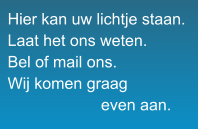 Hier kan uw lichtje staan.
Laat het ons weten.
Bel of mail ons.
Wij komen graag
even aan.